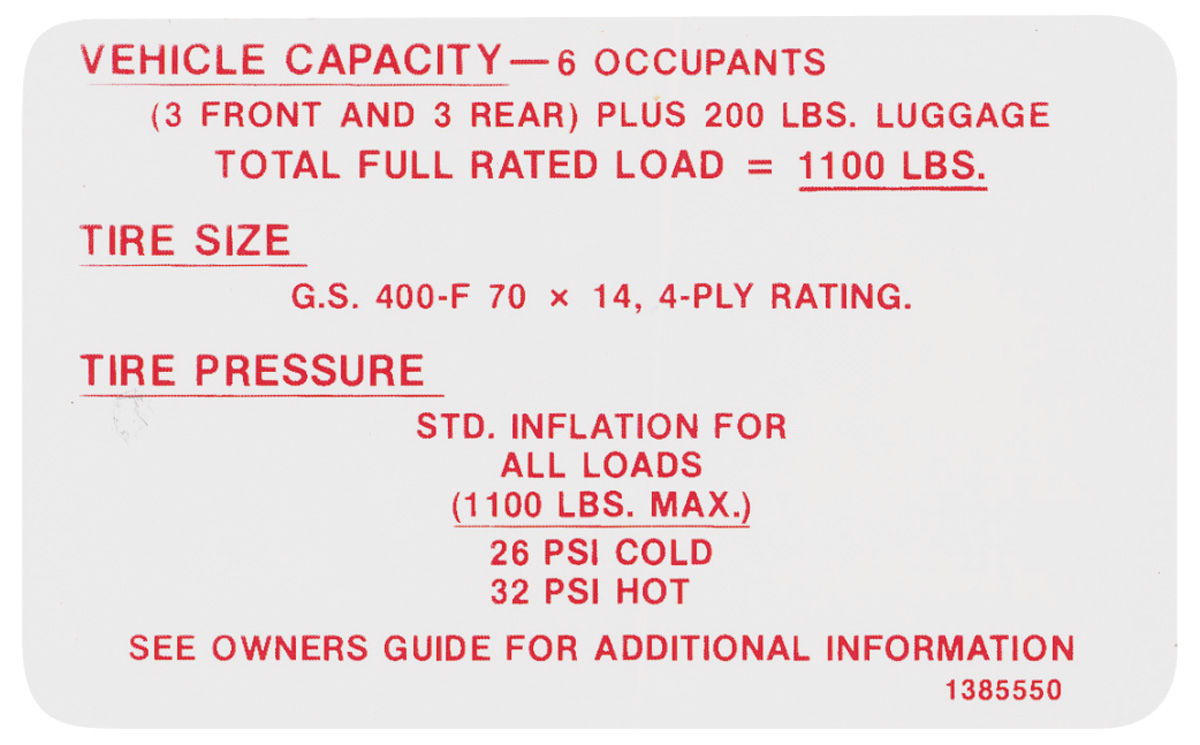 VEHICLE CAPACITY—6 OCCUPANTS
(3 FRONT AND 3 REAR) PLUS 200 LBS. LUGGAGE
TOTAL FULL RATED LOAD = 1100 LBS.

TIRE SIZE
G.S. 400-F 70 × 14, 4-PLY RATING.

TIRE PRESSURE
STD. INFLATION FOR
ALL LOADS
(1100 LBS. MAX.)
26 PSI COLD
32 PSI HOT

SEE OWNERS GUIDE FOR ADDITIONAL INFORMATION
1385550